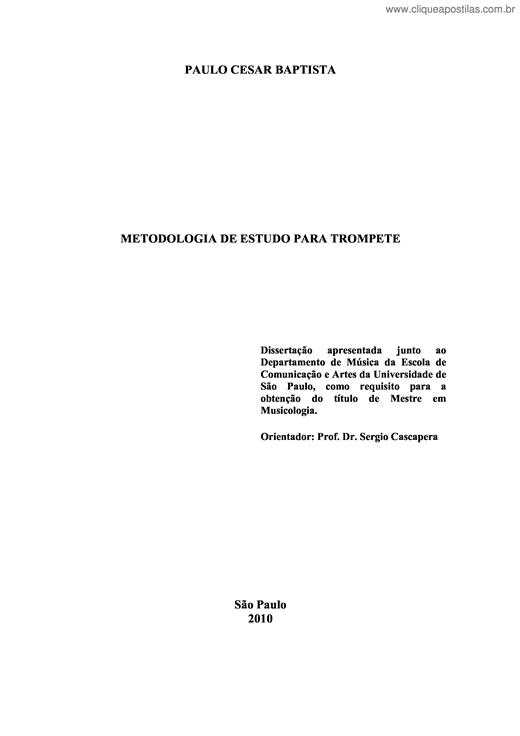 www.cliqueapostilas.com.br

PAULO CESAR BAPTISTA

METODOLOGIA DE ESTUDO PARA TROMPETE

Dissertação apresentada junto ao Departamento de Música da Escola de Comunicação e Artes da Universidade de São Paulo, como requisito para a obtenção do título de Mestre em Musicologia.

Orientador: Prof. Dr. Sergio Cascapera

São Paulo
2010